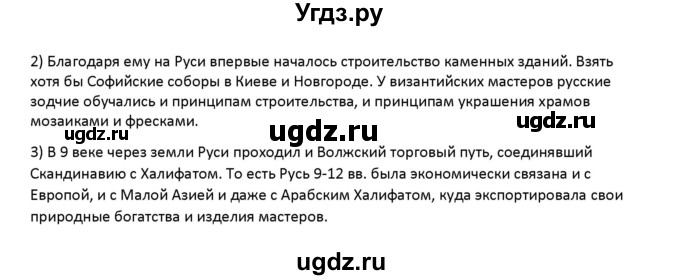 Угдз.ру

2) Благодаря ему на Руси впервые началось строительство каменных зданий. Взять хотя бы Софийские соборы в Киеве и Новгороде. У византийских мастеров русские зодчие обучались и принципам строительства, и принципам украшения храмов мозаиками и фресками.

ugdz.ru ugdz.ru ugdz.ru

3) В 9 веке через земли Руси проходил и Волжский торговый путь, соединявший Скандинавию с Халифатом. То есть Русь 9-12 вв. была экономически связана и с Европой, и с Малой Азией и даже с Арабским Халифатом, куда экспортировала свои природные богатства и изделия мастеров.

ugdz.ru